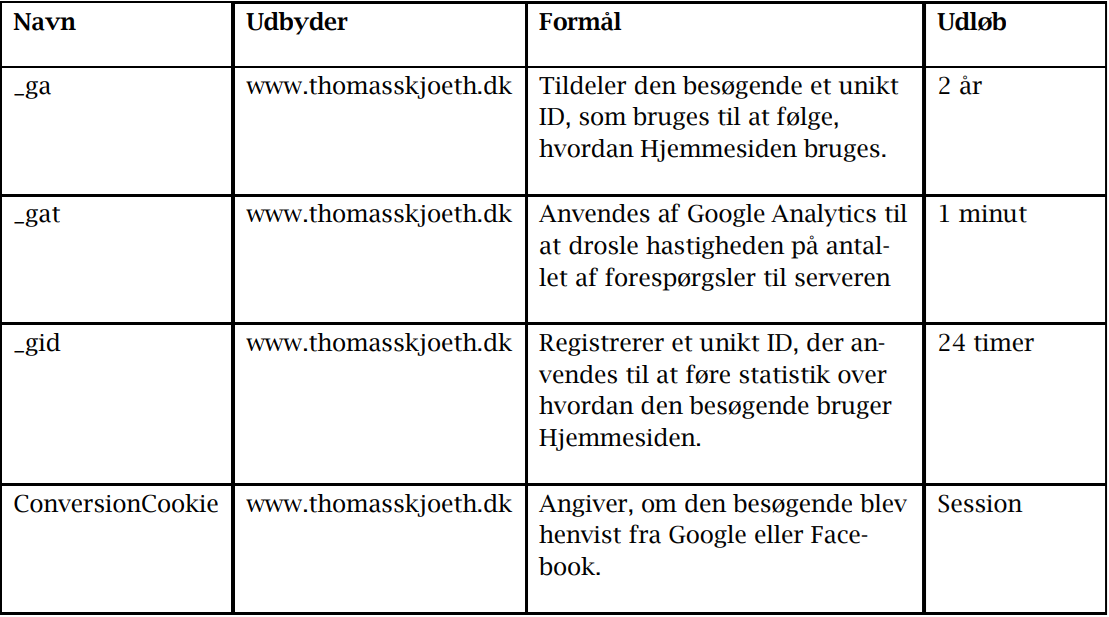 | Navn | Udbyder | Formål | Udløb |
|---|---|---|---|
| _ga | www.thomasskjoeth.dk | Tildeler den besøgende et unikt ID, som bruges til at følge, hvordan Hjemmesiden bruges. | 2 år |
| _gat | www.thomasskjoeth.dk | Anvendes af Google Analytics til at drosle hastigheden på antallet af forespørgsler til serveren | 1 minut |
| _gid | www.thomasskjoeth.dk | Registrerer et unikt ID, der anvendes til at føre statistik over hvordan den besøgende bruger Hjemmesiden. | 24 timer |
| ConversionCookie | www.thomasskjoeth.dk | Angiver, om den besøgende blev henvist fra Google eller Facebook. | Session |